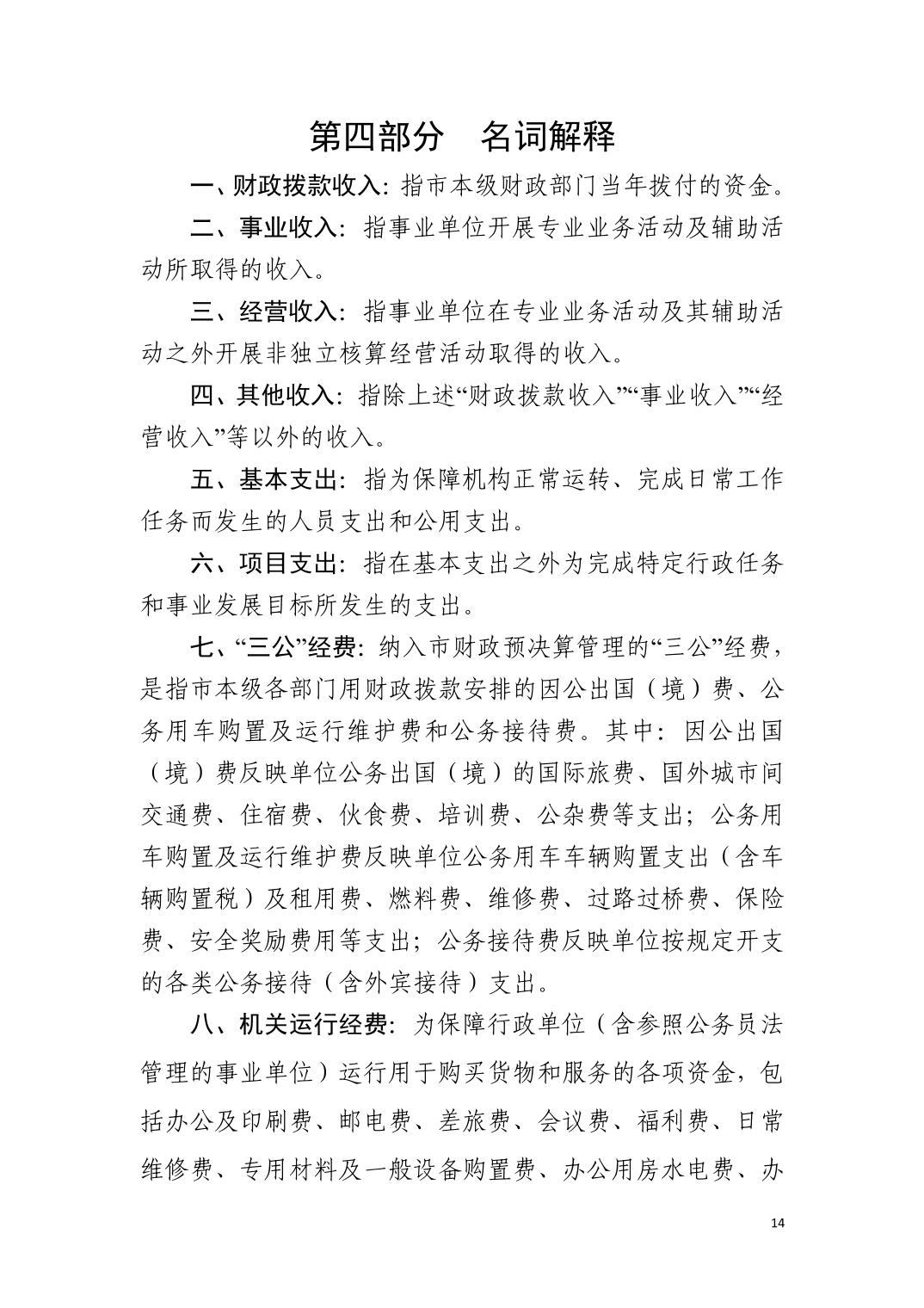 第四部分　名词解释

一、财政拨款收入：指市本级财政部门当年拨付的资金。

二、事业收入：指事业单位开展专业业务活动及辅助活动所取得的收入。

三、经营收入：指事业单位在专业业务活动及其辅助活动之外开展非独立核算经营活动取得的收入。

四、其他收入：指除上述“财政拨款收入”“事业收入”“经营收入”等以外的收入。

五、基本支出：指为保障机构正常运转、完成日常工作任务而发生的人员支出和公用支出。

六、项目支出：指在基本支出之外为完成特定行政任务和事业发展目标所发生的支出。

七、“三公”经费：纳入市财政预决算管理的“三公”经费，是指市本级各部门用财政拨款安排的因公出国（境）费、公务用车购置及运行维护费和公务接待费。其中：因公出国（境）费反映单位公务出国（境）的国际旅费、国外城市间交通费、住宿费、伙食费、培训费、公杂费等支出；公务用车购置及运行维护费反映单位公务用车车辆购置支出（含车辆购置税）及租用费、燃料费、维修费、过路过桥费、保险费、安全奖励费用等支出；公务接待费反映单位按规定开支的各类公务接待（含外宾接待）支出。

八、机关运行经费：为保障行政单位（含参照公务员法管理的事业单位）运行用于购买货物和服务的各项资金，包括办公及印刷费、邮电费、差旅费、会议费、福利费、日常维修费、专用材料及一般设备购置费、办公用房水电费、办

14